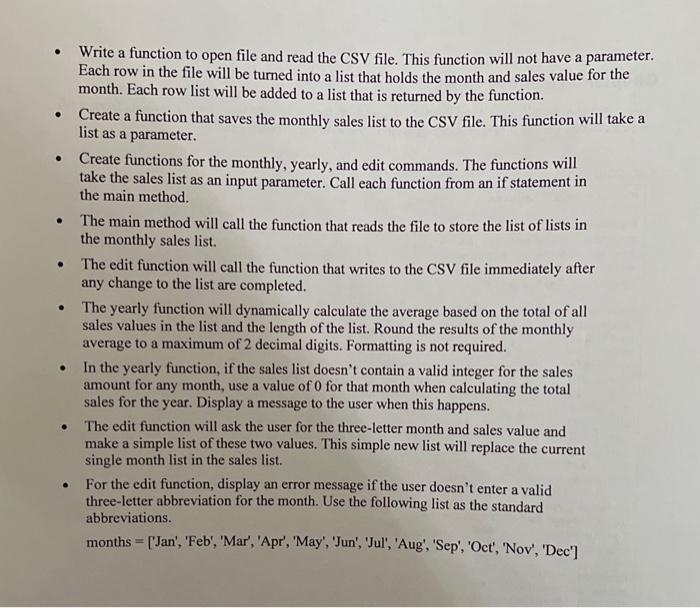 • Write a function to open file and read the CSV file. This function will not have a parameter. Each row in the file will be turned into a list that holds the month and sales value for the month. Each row list will be added to a list that is returned by the function.

• Create a function that saves the monthly sales list to the CSV file. This function will take a list as a parameter.

• Create functions for the monthly, yearly, and edit commands. The functions will take the sales list as an input parameter. Call each function from an if statement in the main method.

• The main method will call the function that reads the file to store the list of lists in the monthly sales list.

• The edit function will call the function that writes to the CSV file immediately after any change to the list are completed.

• The yearly function will dynamically calculate the average based on the total of all sales values in the list and the length of the list. Round the results of the monthly average to a maximum of 2 decimal digits. Formatting is not required.

• In the yearly function, if the sales list doesn't contain a valid integer for the sales amount for any month, use a value of 0 for that month when calculating the total sales for the year. Display a message to the user when this happens.

• The edit function will ask the user for the three-letter month and sales value and make a simple list of these two values. This simple new list will replace the current single month list in the sales list.

• For the edit function, display an error message if the user doesn't enter a valid three-letter abbreviation for the month. Use the following list as the standard abbreviations.

months = ['Jan', 'Feb', 'Mar', 'Apr', 'May', 'Jun', 'Jul', 'Aug', 'Sep', 'Oct', 'Nov', 'Dec']